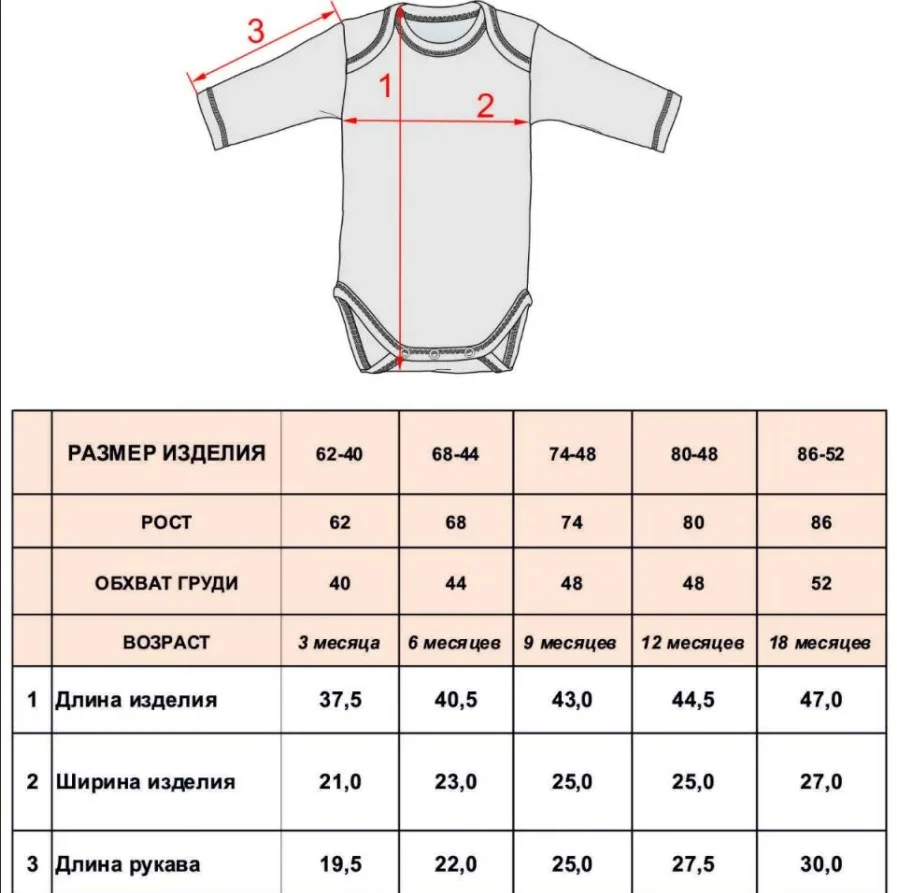 3
1
2

| | РАЗМЕР ИЗДЕЛИЯ | 62-40 | 68-44 | 74-48 | 80-48 | 86-52 |
|---|---|---|---|---|---|---|
| | РОСТ | 62 | 68 | 74 | 80 | 86 |
| | ОБХВАТ ГРУДИ | 40 | 44 | 48 | 48 | 52 |
| | ВОЗРАСТ | 3 месяца | 6 месяцев | 9 месяцев | 12 месяцев | 18 месяцев |
| 1 | Длина изделия | 37,5 | 40,5 | 43,0 | 44,5 | 47,0 |
| 2 | Ширина изделия | 21,0 | 23,0 | 25,0 | 25,0 | 27,0 |
| 3 | Длина рукава | 19,5 | 22,0 | 25,0 | 27,5 | 30,0 |